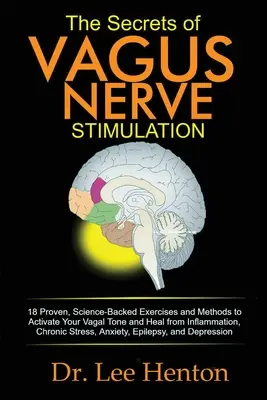 The Secrets of
VAGUS
NERVE
STIMULATION

18 Proven, Science-Backed Exercises and Methods to Activate Your Vagal Tone and Heal from Inflammation, Chronic Stress, Anxiety, Epilepsy, and Depression

Dr. Lee Henton